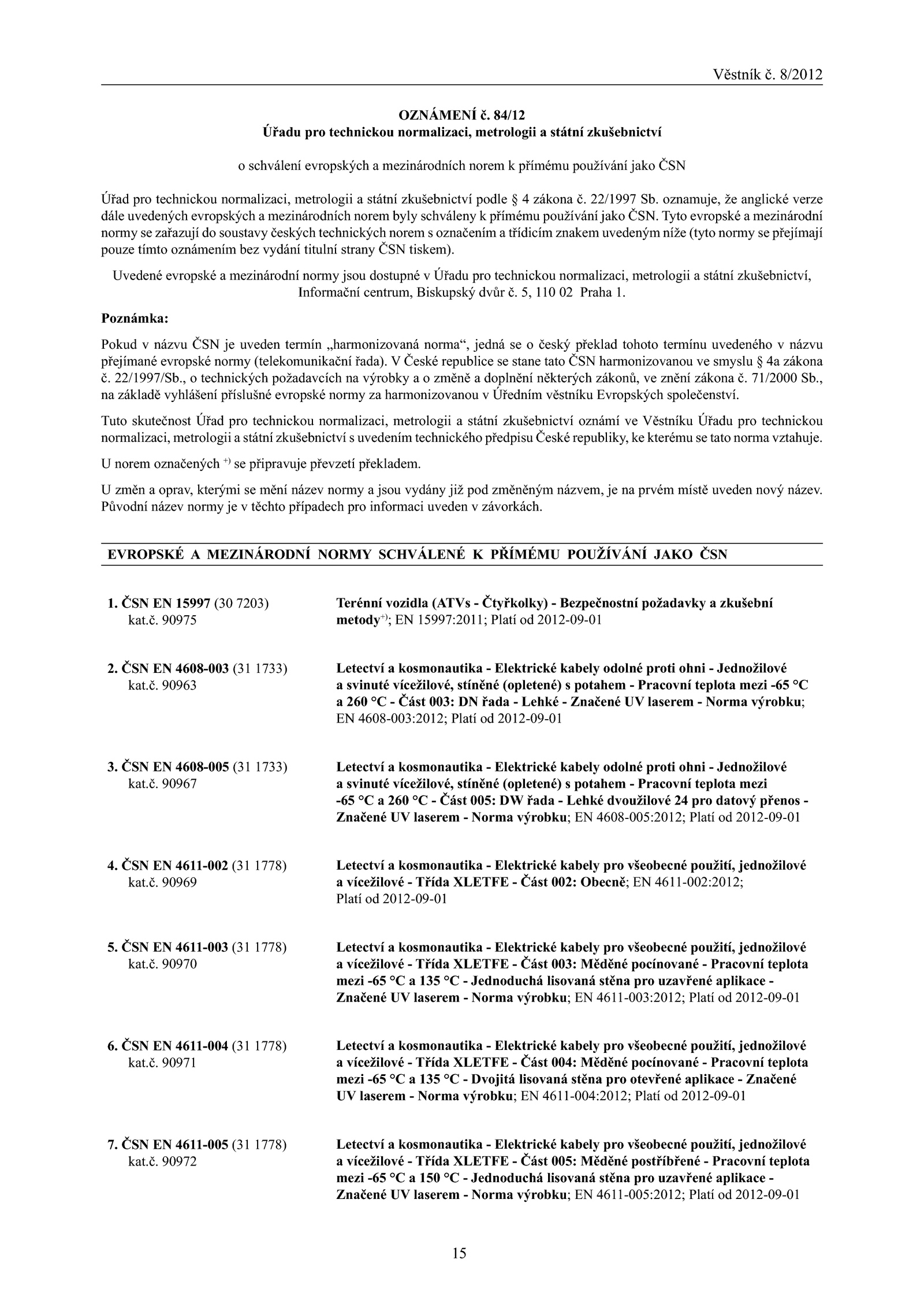 Věstník č. 8/2012

OZNÁMENÍ č. 84/12
Úřadu pro technickou normalizaci, metrologii a státní zkušebnictví

o schválení evropských a mezinárodních norem k přímému používání jako ČSN

Úřad pro technickou normalizaci, metrologii a státní zkušebnictví podle § 4 zákona č. 22/1997 Sb. oznamuje, že anglické verze dále uvedených evropských a mezinárodních norem byly schváleny k přímému používání jako ČSN. Tyto evropské a mezinárodní normy se zařazují do soustavy českých technických norem s označením a třídicím znakem uvedeným níže (tyto normy se přejímají pouze tímto oznámením bez vydání titulní strany ČSN tiskem).

Uvedené evropské a mezinárodní normy jsou dostupné v Úřadu pro technickou normalizaci, metrologii a státní zkušebnictví, Informační centrum, Biskupský dvůr č. 5, 110 02 Praha 1.

Poznámka:

Pokud v názvu ČSN je uveden termín „harmonizovaná norma“, jedná se o český překlad tohoto termínu uvedeného v názvu přejímané evropské normy (telekomunikační řada). V České republice se stane tato ČSN harmonizovanou ve smyslu § 4a zákona č. 22/1997/Sb., o technických požadavcích na výrobky a o změně a doplnění některých zákonů, ve znění zákona č. 71/2000 Sb., na základě vyhlášení příslušné evropské normy za harmonizovanou v Úředním věstníku Evropských společenství.

Tuto skutečnost Úřad pro technickou normalizaci, metrologii a státní zkušebnictví oznámí ve Věstníku Úřadu pro technickou normalizaci, metrologii a státní zkušebnictví s uvedením technického předpisu České republiky, ke kterému se tato norma vztahuje.

U norem označených $^{+)}$ se připravuje převzetí překladem.

U změn a oprav, kterými se mění název normy a jsou vydány již pod změněným názvem, je na prvém místě uveden nový název. Původní název normy je v těchto případech pro informaci uveden v závorkách.

EVROPSKÉ A MEZINÁRODNÍ NORMY SCHVÁLENÉ K PŘÍMÉMU POUŽÍVÁNÍ JAKO ČSN

1. ČSN EN 15997 (30 7203) kat.č. 90975
Terénní vozidla (ATVs - Čtyřkolky) - Bezpečnostní požadavky a zkušební metody$^{+)}$; EN 15997:2011; Platí od 2012-09-01

2. ČSN EN 4608-003 (31 1733) kat.č. 90963
Letectví a kosmonautika - Elektrické kabely odolné proti ohni - Jednožilové a svinuté vícežilové, stíněné (opletené) s potahem - Pracovní teplota mezi -65 °C a 260 °C - Část 003: DN řada - Lehké - Značené UV laserem - Norma výrobku; EN 4608-003:2012; Platí od 2012-09-01

3. ČSN EN 4608-005 (31 1733) kat.č. 90967
Letectví a kosmonautika - Elektrické kabely odolné proti ohni - Jednožilové a svinuté vícežilové, stíněné (opletené) s potahem - Pracovní teplota mezi -65 °C a 260 °C - Část 005: DW řada - Lehké dvoužilové 24 pro datový přenos - Značené UV laserem - Norma výrobku; EN 4608-005:2012; Platí od 2012-09-01

4. ČSN EN 4611-002 (31 1778) kat.č. 90969
Letectví a kosmonautika - Elektrické kabely pro všeobecné použití, jednožilové a vícežilové - Třída XLETFE - Část 002: Obecně; EN 4611-002:2012; Platí od 2012-09-01

5. ČSN EN 4611-003 (31 1778) kat.č. 90970
Letectví a kosmonautika - Elektrické kabely pro všeobecné použití, jednožilové a vícežilové - Třída XLETFE - Část 003: Měděné pocínované - Pracovní teplota mezi -65 °C a 135 °C - Jednoduchá lisovaná stěna pro uzavřené aplikace - Značené UV laserem - Norma výrobku; EN 4611-003:2012; Platí od 2012-09-01

6. ČSN EN 4611-004 (31 1778) kat.č. 90971
Letectví a kosmonautika - Elektrické kabely pro všeobecné použití, jednožilové a vícežilové - Třída XLETFE - Část 004: Měděné pocínované - Pracovní teplota mezi -65 °C a 135 °C - Dvojitá lisovaná stěna pro otevřené aplikace - Značené UV laserem - Norma výrobku; EN 4611-004:2012; Platí od 2012-09-01

7. ČSN EN 4611-005 (31 1778) kat.č. 90972
Letectví a kosmonautika - Elektrické kabely pro všeobecné použití, jednožilové a vícežilové - Třída XLETFE - Část 005: Měděné postříbřené - Pracovní teplota mezi -65 °C a 150 °C - Jednoduchá lisovaná stěna pro uzavřené aplikace - Značené UV laserem - Norma výrobku; EN 4611-005:2012; Platí od 2012-09-01

15